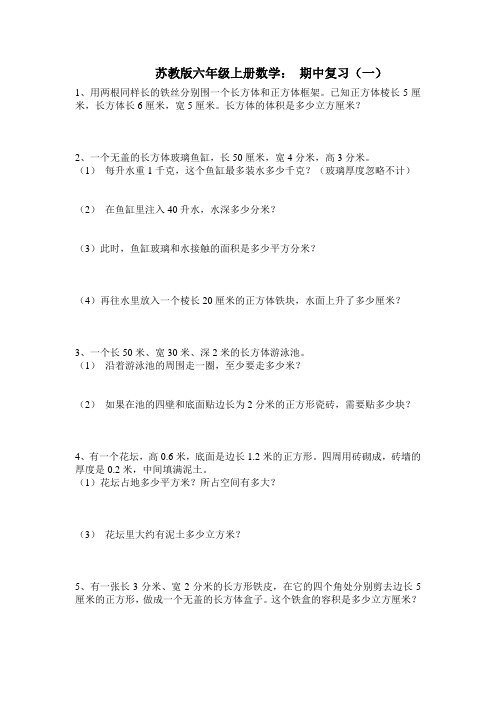 苏教版六年级上册数学： 期中复习（一）

1、用两根同样长的铁丝分别围一个长方体和正方体框架。已知正方体棱长 5 厘米，长方体长 6 厘米，宽 5 厘米。长方体的体积是多少立方厘米？

2、一个无盖的长方体玻璃鱼缸，长 50 厘米，宽 4 分米，高 3 分米。
（1） 每升水重 1 千克，这个鱼缸最多装水多少千克？（玻璃厚度忽略不计）

（2） 在鱼缸里注入 40 升水，水深多少分米？

（3）此时，鱼缸玻璃和水接触的面积是多少平方分米？

（4）再往水里放入一个棱长 20 厘米的正方体铁块，水面上升了多少厘米？

3、一个长 50 米、宽 30 米、深 2 米的长方体游泳池。
（1） 沿着游泳池的周围走一圈，至少要走多少米？

（2） 如果在池的四壁和底面贴边长为 2 分米的正方形瓷砖，需要贴多少块？

4、有一个花坛，高 0.6 米，底面是边长 1.2 米的正方形。四周用砖砌成，砖墙的厚度是 0.2 米，中间填满泥土。
（1）花坛占地多少平方米？所占空间有多大？

（3） 花坛里大约有泥土多少立方米？

5、有一张长 3 分米、宽 2 分米的长方形铁皮，在它的四个角处分别剪去边长 5 厘米的正方形，做成一个无盖的长方体盒子。这个铁盒的容积是多少立方厘米？